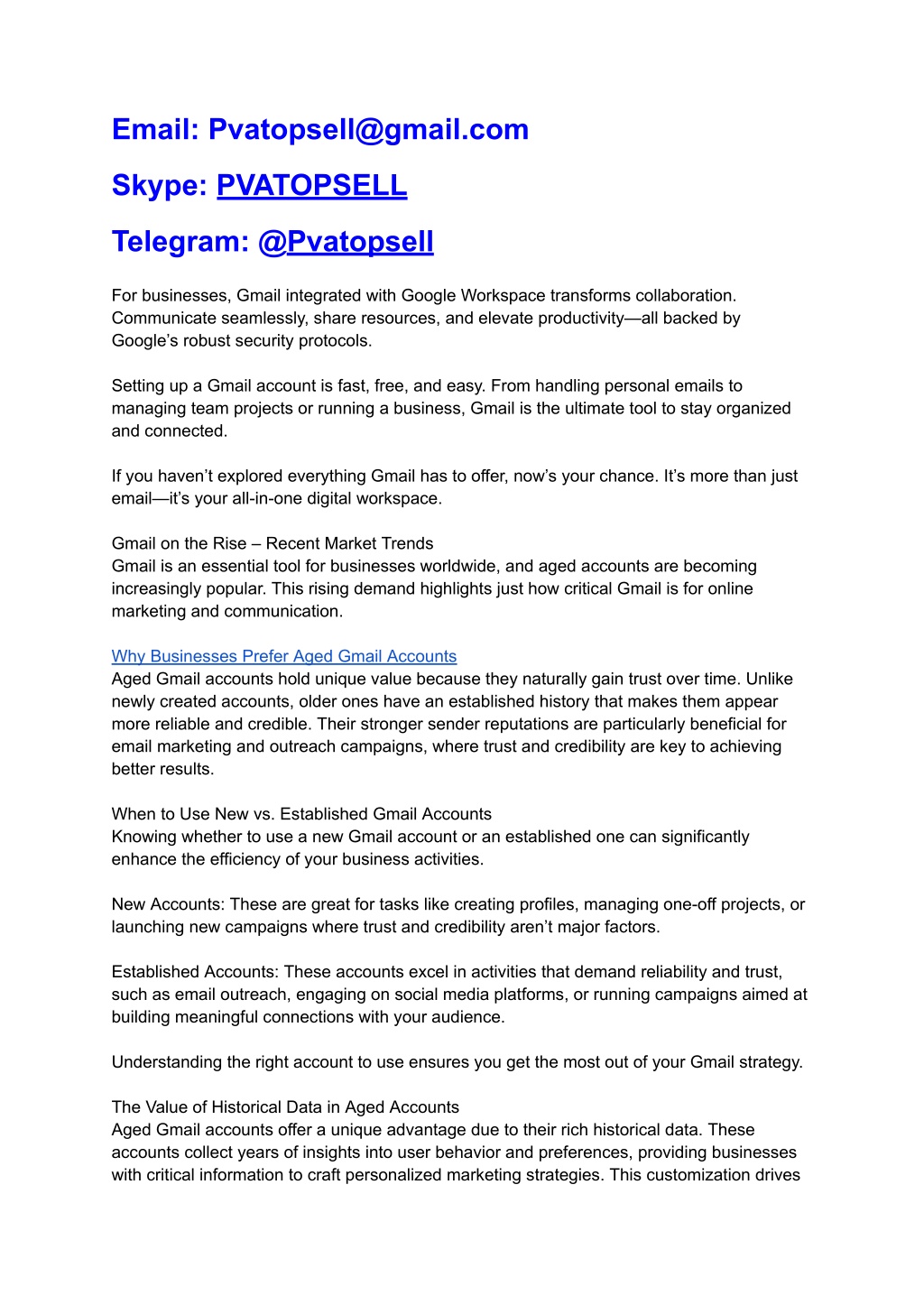 Email: Pvatopsell@gmail.com

Skype: PVATOPSELL

Telegram: @Pvatopsell

For businesses, Gmail integrated with Google Workspace transforms collaboration. Communicate seamlessly, share resources, and elevate productivity—all backed by Google's robust security protocols.

Setting up a Gmail account is fast, free, and easy. From handling personal emails to managing team projects or running a business, Gmail is the ultimate tool to stay organized and connected.

If you haven't explored everything Gmail has to offer, now's your chance. It's more than just email—it's your all-in-one digital workspace.

Gmail on the Rise – Recent Market Trends
Gmail is an essential tool for businesses worldwide, and aged accounts are becoming increasingly popular. This rising demand highlights just how critical Gmail is for online marketing and communication.

Why Businesses Prefer Aged Gmail Accounts
Aged Gmail accounts hold unique value because they naturally gain trust over time. Unlike newly created accounts, older ones have an established history that makes them appear more reliable and credible. Their stronger sender reputations are particularly beneficial for email marketing and outreach campaigns, where trust and credibility are key to achieving better results.

When to Use New vs. Established Gmail Accounts
Knowing whether to use a new Gmail account or an established one can significantly enhance the efficiency of your business activities.

New Accounts: These are great for tasks like creating profiles, managing one-off projects, or launching new campaigns where trust and credibility aren't major factors.

Established Accounts: These accounts excel in activities that demand reliability and trust, such as email outreach, engaging on social media platforms, or running campaigns aimed at building meaningful connections with your audience.

Understanding the right account to use ensures you get the most out of your Gmail strategy.

The Value of Historical Data in Aged Accounts
Aged Gmail accounts offer a unique advantage due to their rich historical data. These accounts collect years of insights into user behavior and preferences, providing businesses with critical information to craft personalized marketing strategies. This customization drives